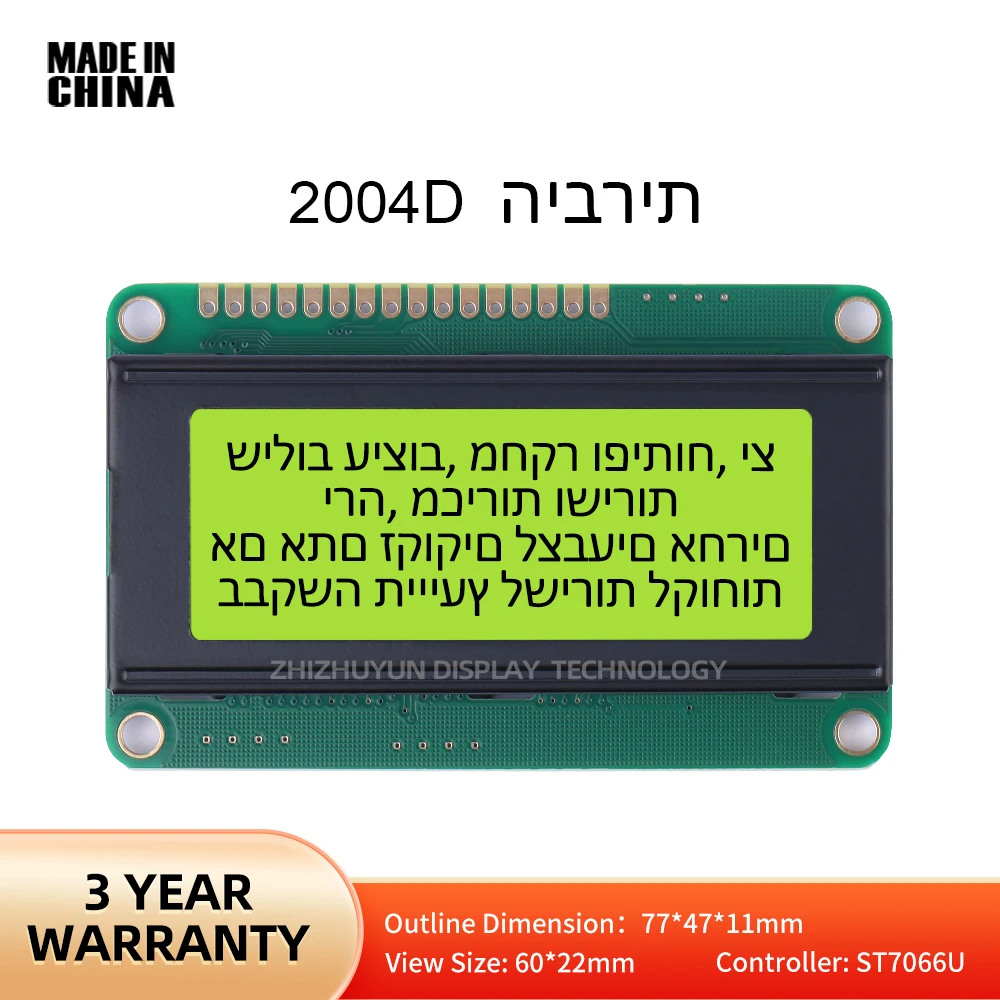 MADE IN CHINA

2004D תירביה

צי ,חותיפו רקחמ ,בוציע בוליש
תורישו תוריכמ ,הרי
םירחא םיעבצל םיקוקז םתא םא
תוחוקל תורישל ץעייית השקבב

ZHIZHUYUN DISPLAY TECHNOLOGY

3 YEAR WARRANTY

Outline Dimension: 77*47*11mm
View Size: 60*22mm
Controller: ST7066U